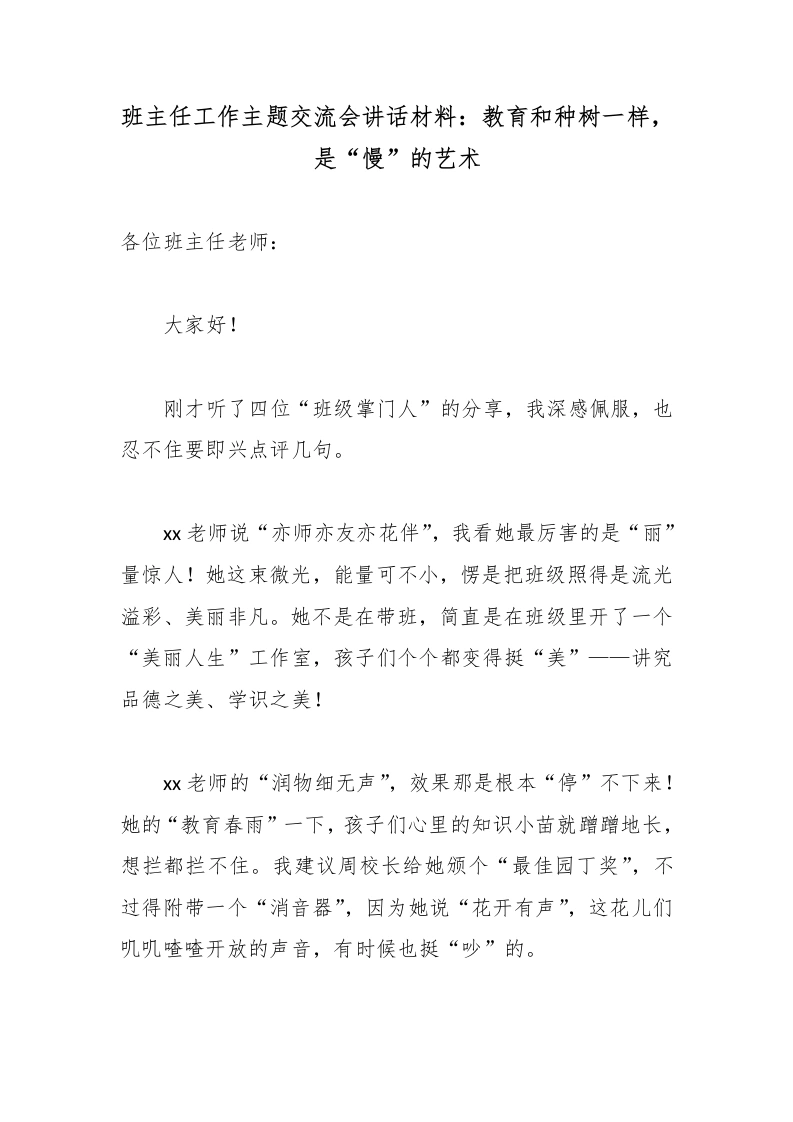 班主任工作主题交流会讲话材料：教育和种树一样，是“慢”的艺术

各位班主任老师：

大家好！

刚才听了四位“班级掌门人”的分享，我深感佩服，也忍不住要即兴点评几句。

xx老师说“亦师亦友亦花伴”，我看她最厉害的是“丽”量惊人！她这束微光，能量可不小，愣是把班级照得是流光溢彩、美丽非凡。她不是在带班，简直是在班级里开了一个“美丽人生”工作室，孩子们个个都变得挺“美”——讲究品德之美、学识之美！

xx老师的“润物细无声”，效果那是根本“停”不下来！她的“教育春雨”一下，孩子们心里的知识小苗就蹭蹭地长，想拦都拦不住。我建议周校长给她颁个“最佳园丁奖”，不过得附带一个“消音器”，因为她说“花开有声”，这花儿们叽叽喳喳开放的声音，有时候也挺“吵”的。